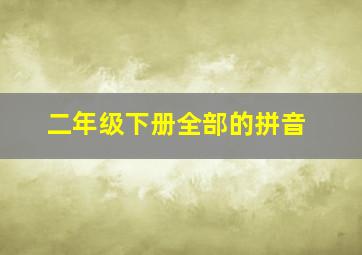 二年级下册全部的拼音